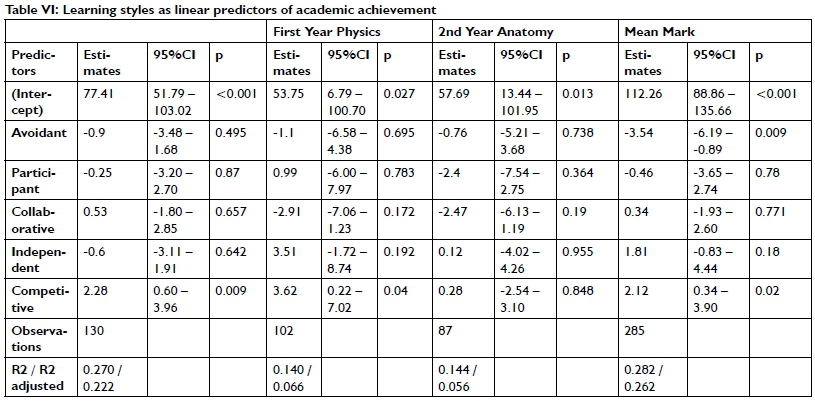 Table VI: Learning styles as linear predictors of academic achievement

| | | | | First Year Physics | | | 2nd Year Anatomy | | | Mean Mark | | |
|---|---|---|---|---|---|---|---|---|---|---|---|---|
| Predictors | Estimates | 95%CI | p | Estimates | 95%CI | p | Estimates | 95%CI | p | Estimates | 95%CI | p |
| (Intercept) | 77.41 | 51.79 – 103.02 | <0.001 | 53.75 | 6.79 – 100.70 | 0.027 | 57.69 | 13.44 – 101.95 | 0.013 | 112.26 | 88.86 – 135.66 | <0.001 |
| Avoidant | -0.9 | -3.48 – 1.68 | 0.495 | -1.1 | -6.58 – 4.38 | 0.695 | -0.76 | -5.21 – 3.68 | 0.738 | -3.54 | -6.19 – -0.89 | 0.009 |
| Participant | -0.25 | -3.20 – 2.70 | 0.87 | 0.99 | -6.00 – 7.97 | 0.783 | -2.4 | -7.54 – 2.75 | 0.364 | -0.46 | -3.65 – 2.74 | 0.78 |
| Collaborative | 0.53 | -1.80 – 2.85 | 0.657 | -2.91 | -7.06 – 1.23 | 0.172 | -2.47 | -6.13 – 1.19 | 0.19 | 0.34 | -1.93 – 2.60 | 0.771 |
| Independent | -0.6 | -3.11 – 1.91 | 0.642 | 3.51 | -1.72 – 8.74 | 0.192 | 0.12 | -4.02 – 4.26 | 0.955 | 1.81 | -0.83 – 4.44 | 0.18 |
| Competitive | 2.28 | 0.60 – 3.96 | 0.009 | 3.62 | 0.22 – 7.02 | 0.04 | 0.28 | -2.54 – 3.10 | 0.848 | 2.12 | 0.34 – 3.90 | 0.02 |
| Observations | 130 | | | 102 | | | 87 | | | 285 | | |
| R2 / R2 adjusted | 0.270 / 0.222 | | | 0.140 / 0.066 | | | 0.144 / 0.056 | | | 0.282 / 0.262 | | |